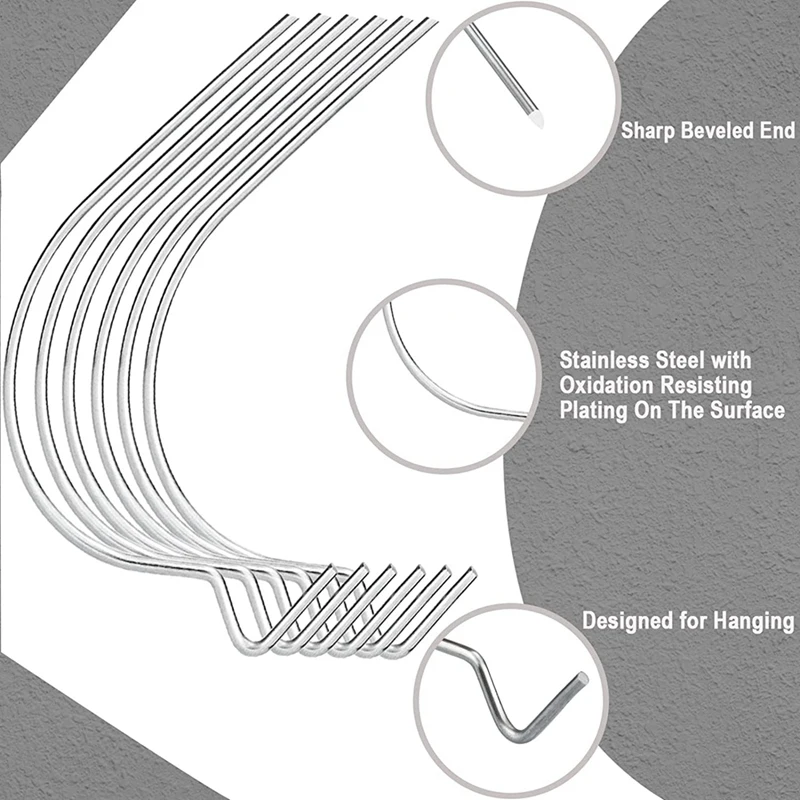 Sharp Beveled End

Stainless Steel with
Oxidation Resisting
Plating On The Surface

Designed for Hanging